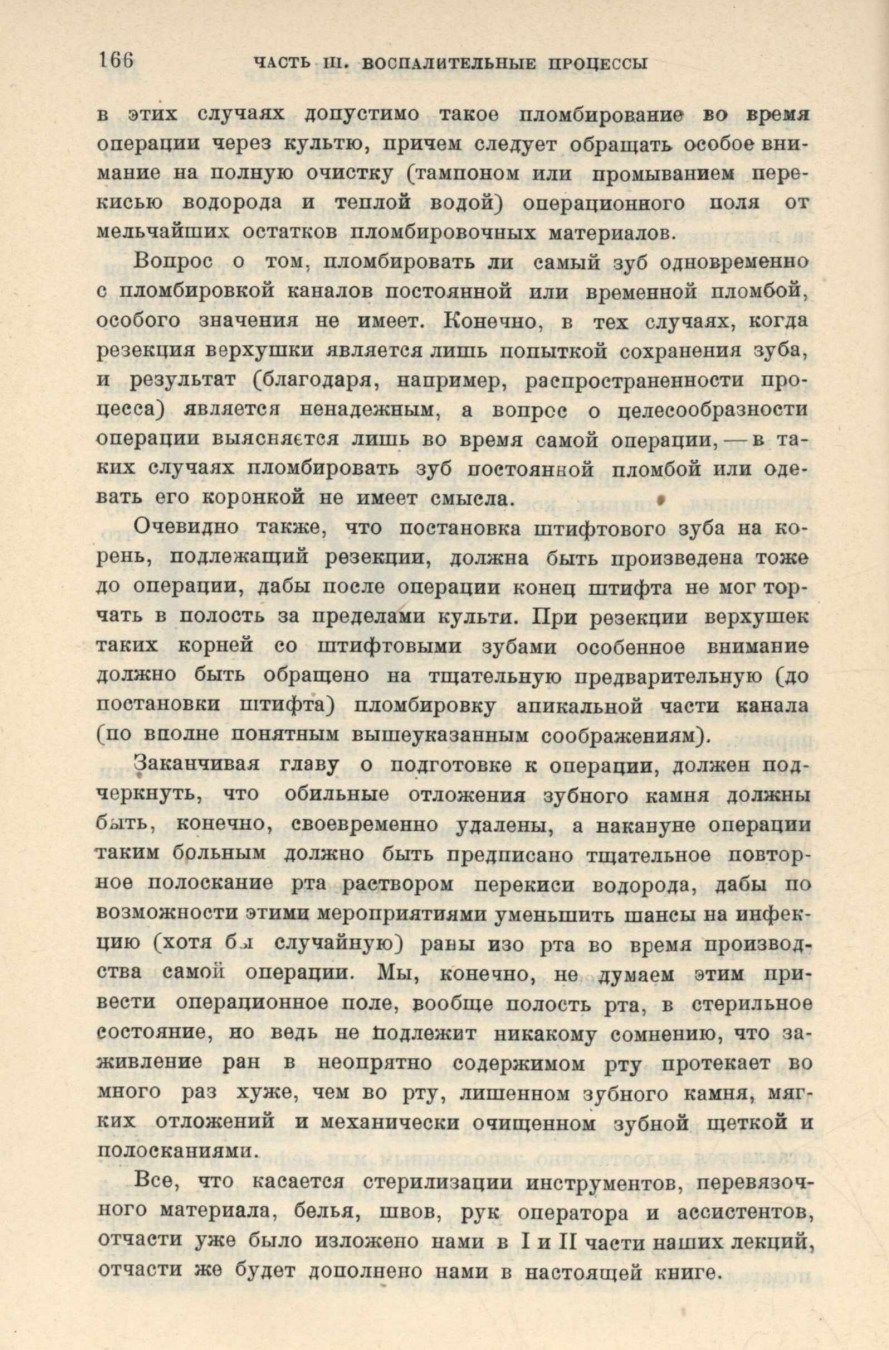 166 ЧАСТЬ III. ВОСПАЛИТЕЛЬНЫЕ ПРОЦЕССЫ

в этих случаях допустимо такое пломбирование во время операции через культю, причем следует обращать особое внимание на полную очистку (тампоном или промыванием перекисью водорода и теплой водой) операционного поля от мельчайших остатков пломбировочных материалов.

Вопрос о том, пломбировать ли самый зуб одновременно с пломбировкой каналов постоянной или временной пломбой, особого значения не имеет. Конечно, в тех случаях, когда резекция верхушки является лишь попыткой сохранения зуба, и результат (благодаря, например, распространенности процесса) является ненадежным, а вопрос о целесообразности операции выясняется лишь во время самой операции, — в таких случаях пломбировать зуб постоянной пломбой или одевать его коронкой не имеет смысла.

Очевидно также, что постановка штифтового зуба на корень, подлежащий резекции, должна быть произведена тоже до операции, дабы после операции конец штифта не мог торчать в полость за пределами культи. При резекции верхушек таких корней со штифтовыми зубами особенное внимание должно быть обращено на тщательную предварительную (до постановки штифта) пломбировку апикальной части канала (по вполне понятным вышеуказанным соображениям).

Заканчивая главу о подготовке к операции, должен подчеркнуть, что обильные отложения зубного камня должны быть, конечно, своевременно удалены, а накануне операции таким больным должно быть предписано тщательное повторное полоскание рта раствором перекиси водорода, дабы по возможности этими мероприятиями уменьшить шансы на инфекцию (хотя бы случайную) раны изо рта во время производства самой операции. Мы, конечно, не думаем этим привести операционное поле, вообще полость рта, в стерильное состояние, но ведь не подлежит никакому сомнению, что заживление ран в неопрятно содержимом рту протекает во много раз хуже, чем во рту, лишенном зубного камня, мягких отложений и механически очищенном зубной щеткой и полосканиями.

Все, что касается стерилизации инструментов, перевязочного материала, белья, швов, рук оператора и ассистентов, отчасти уже было изложено нами в I и II части наших лекций, отчасти же будет дополнено нами в настоящей книге.